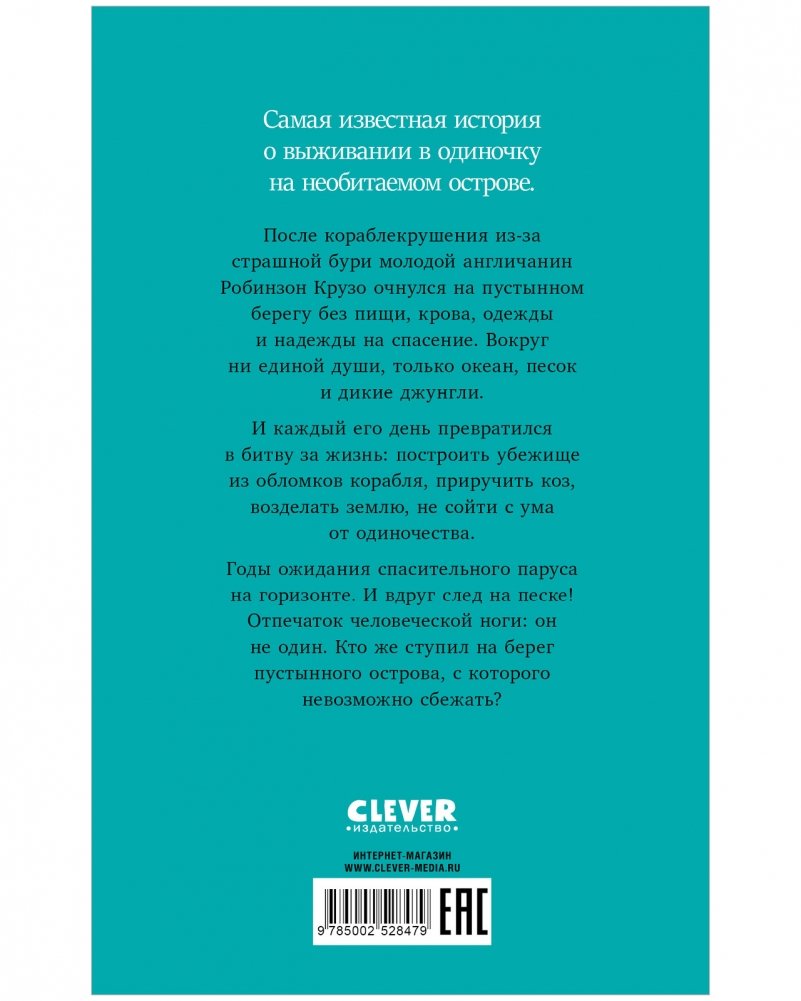 Самая известная история о выживании в одиночку на необитаемом острове.

После кораблекрушения из-за страшной бури молодой англичанин Робинзон Крузо очнулся на пустынном берегу без пищи, крова, одежды и надежды на спасение. Вокруг ни единой души, только океан, песок и дикие джунгли.

И каждый его день превратился в битву за жизнь: построить убежище из обломков корабля, приручить коз, возделать землю, не сойти с ума от одиночества.

Годы ожидания спасительного паруса на горизонте. И вдруг след на песке! Отпечаток человеческой ноги: он не один. Кто же ступил на берег пустынного острова, с которого невозможно сбежать?

CLEVER
•издательство•

ИНТЕРНЕТ-МАГАЗИН
WWW.CLEVER-MEDIA.RU

9 785002 528479

EAC